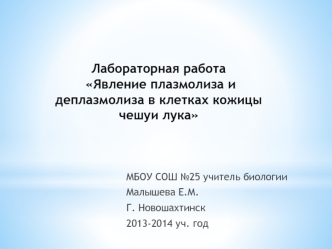 Лабораторная работа
«Явление плазмолиза и деплазмолиза в клетках кожицы чешуи лука»

МБОУ СОШ №25 учитель биологии
Малышева Е.М.
Г. Новошахтинск
2013-2014 уч. год